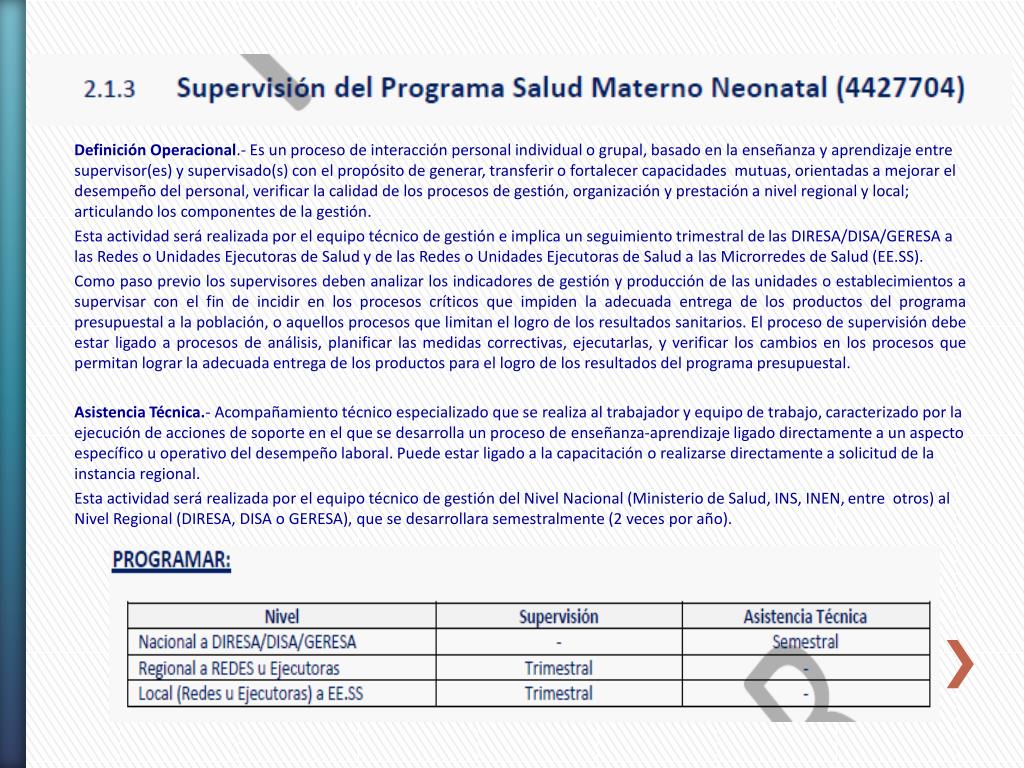 2.1.3 Supervisión del Programa Salud Materno Neonatal (4427704)

Definición Operacional.- Es un proceso de interacción personal individual o grupal, basado en la enseñanza y aprendizaje entre supervisor(es) y supervisado(s) con el propósito de generar, transferir o fortalecer capacidades mutuas, orientadas a mejorar el desempeño del personal, verificar la calidad de los procesos de gestión, organización y prestación a nivel regional y local; articulando los componentes de la gestión.

Esta actividad será realizada por el equipo técnico de gestión e implica un seguimiento trimestral de las DIRESA/DISA/GERESA a las Redes o Unidades Ejecutoras de Salud y de las Redes o Unidades Ejecutoras de Salud a las Microrredes de Salud (EE.SS).

Como paso previo los supervisores deben analizar los indicadores de gestión y producción de las unidades o establecimientos a supervisar con el fin de incidir en los procesos críticos que impiden la adecuada entrega de los productos del programa presupuestal a la población, o aquellos procesos que limitan el logro de los resultados sanitarios. El proceso de supervisión debe estar ligado a procesos de análisis, planificar las medidas correctivas, ejecutarlas, y verificar los cambios en los procesos que permitan lograr la adecuada entrega de los productos para el logro de los resultados del programa presupuestal.

Asistencia Técnica.- Acompañamiento técnico especializado que se realiza al trabajador y equipo de trabajo, caracterizado por la ejecución de acciones de soporte en el que se desarrolla un proceso de enseñanza-aprendizaje ligado directamente a un aspecto específico u operativo del desempeño laboral. Puede estar ligado a la capacitación o realizarse directamente a solicitud de la instancia regional.

Esta actividad será realizada por el equipo técnico de gestión del Nivel Nacional (Ministerio de Salud, INS, INEN, entre otros) al Nivel Regional (DIRESA, DISA o GERESA), que se desarrollara semestralmente (2 veces por año).

PROGRAMAR:

| Nivel | Supervisión | Asistencia Técnica |
|---|---|---|
| Nacional a DIRESA/DISA/GERESA | - | Semestral |
| Regional a REDES u Ejecutoras | Trimestral | - |
| Local (Redes u Ejecutoras) a EE.SS | Trimestral | - |